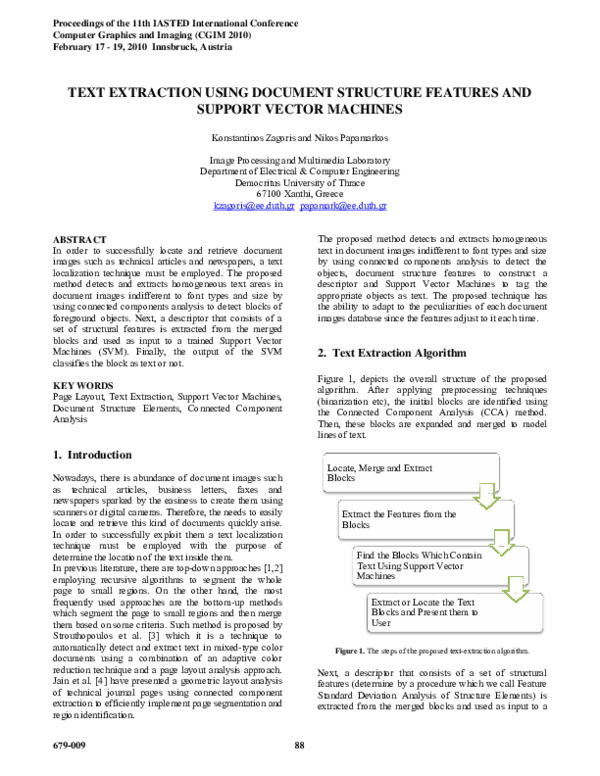 Proceedings of the 11th IASTED International Conference
Computer Graphics and Imaging (CGIM 2010)
February 17 - 19, 2010 Innsbruck, Austria

TEXT EXTRACTION USING DOCUMENT STRUCTURE FEATURES AND SUPPORT VECTOR MACHINES

Konstantinos Zagoris and Nikos Papamarkos

Image Processing and Multimedia Laboratory
Department of Electrical & Computer Engineering
Democritus University of Thrace
67100 Xanthi, Greece
kzagoris@ee.duth.gr papamark@ee.duth.gr

ABSTRACT
In order to successfully locate and retrieve document images such as technical articles and newspapers, a text localization technique must be employed. The proposed method detects and extracts homogeneous text areas in document images indifferent to font types and size by using connected components analysis to detect blocks of foreground objects. Next, a descriptor that consists of a set of structural features is extracted from the merged blocks and used as input to a trained Support Vector Machines (SVM). Finally, the output of the SVM classifies the block as text or not.

KEY WORDS
Page Layout, Text Extraction, Support Vector Machines, Document Structure Elements, Connected Component Analysis

1. Introduction

Nowadays, there is abundance of document images such as technical articles, business letters, faxes and newspapers sparked by the easiness to create them using scanners or digital cameras. Therefore, the needs to easily locate and retrieve this kind of documents quickly arise. In order to successfully exploit them a text localization technique must be employed with the purpose of determine the location of the text inside them.
In previous literature, there are top-down approaches [1,2] employing recursive algorithms to segment the whole page to small regions. On the other hand, the most frequently used approaches are the bottom-up methods which segment the page to small regions and then merge them based on some criteria. Such method is proposed by Strouthopoulos et al. [3] which it is a technique to automatically detect and extract text in mixed-type color documents using a combination of an adaptive color reduction technique and a page layout analysis approach. Jain et al. [4] have presented a geometric layout analysis of technical journal pages using connected component extraction to efficiently implement page segmentation and region identification.

The proposed method detects and extracts homogeneous text in document images indifferent to font types and size by using connected components analysis to detect the objects, document structure features to construct a descriptor and Support Vector Machines to tag the appropriate objects as text. The proposed technique has the ability to adapt to the peculiarities of each document images database since the features adjust to it each time.

2. Text Extraction Algorithm

Figure 1, depicts the overall structure of the proposed algorithm. After applying preprocessing techniques (binarization etc), the initial blocks are identified using the Connected Component Analysis (CCA) method. Then, these blocks are expanded and merged to model lines of text.

Locate, Merge and Extract Blocks

Extract the Features from the Blocks

Find the Blocks Which Contain Text Using Support Vector Machines

Extract or Locate the Text Blocks and Present them to User

Figure 1. The steps of the proposed text-extraction algorithm.

Next, a descriptor that consists of a set of structural features (determine by a procedure which we call Feature Standard Deviation Analysis of Structure Elements) is extracted from the merged blocks and used as input to a

679-009
88